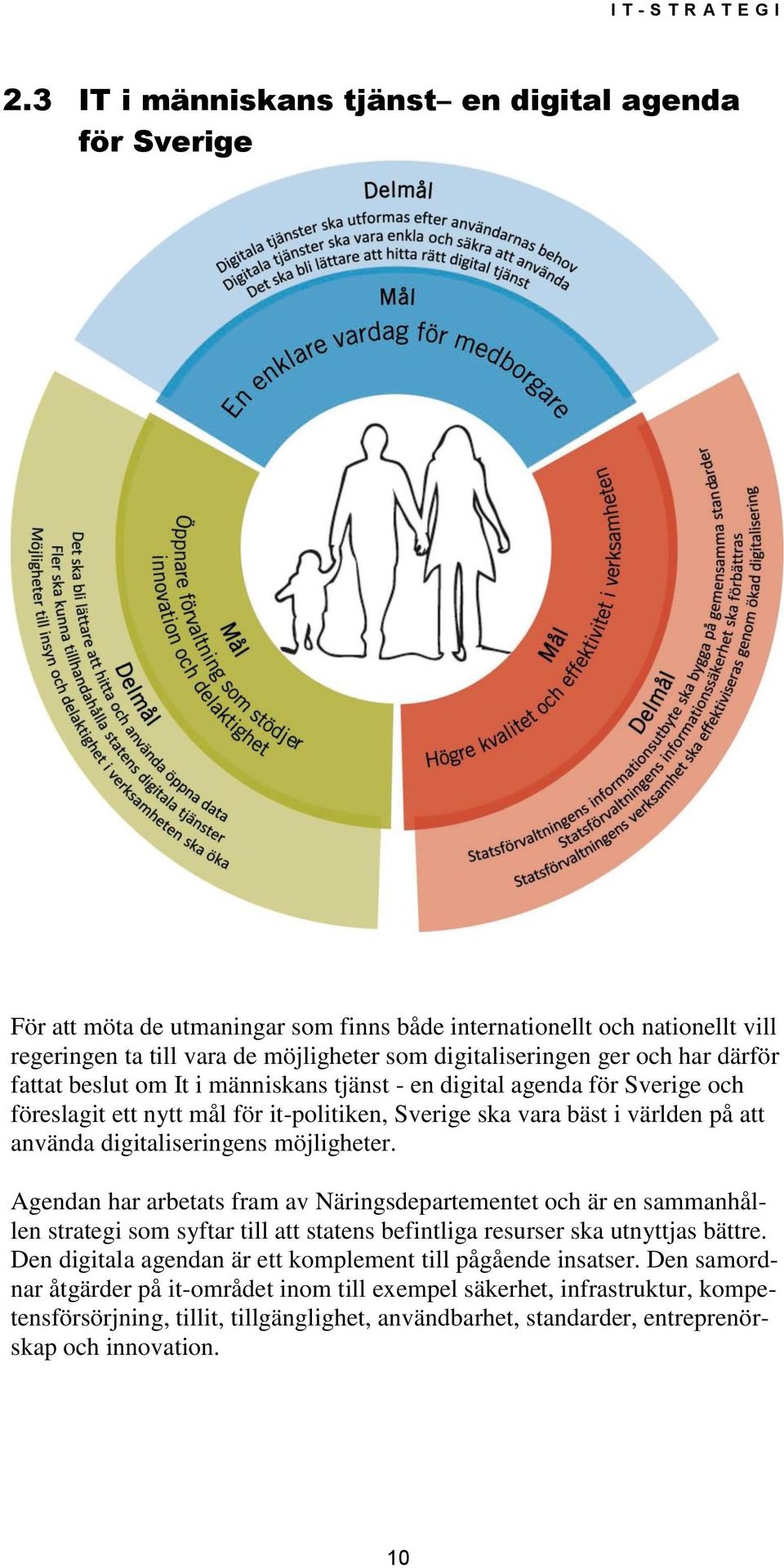 IT-STRATEGI

2.3 IT i människans tjänst– en digital agenda för Sverige

Delmål
Digitala tjänster ska utformas efter användarnas behov
Digitala tjänster ska vara enkla och säkra att använda
Det ska bli lättare att hitta rätt digital tjänst

Mål
En enklare vardag för medborgare

Mål
Öppnare förvaltning som stödjer innovation och delaktighet

Delmål
Det ska bli lättare att hitta och använda öppna data
Fler ska kunna tillhandahålla statens digitala tjänster
Möjligheter till insyn och delaktighet i verksamheten ska öka

Mål
Högre kvalitet och effektivitet i verksamheten

Delmål
Statsförvaltningens informationsutbyte ska bygga på gemensamma standarder
Statsförvaltningens informationssäkerhet ska förbättras
Statsförvaltningens verksamhet ska effektiviseras genom ökad digitalisering

För att möta de utmaningar som finns både internationellt och nationellt vill regeringen ta till vara de möjligheter som digitaliseringen ger och har därför fattat beslut om It i människans tjänst - en digital agenda för Sverige och föreslagit ett nytt mål för it-politiken, Sverige ska vara bäst i världen på att använda digitaliseringens möjligheter.

Agendan har arbetats fram av Näringsdepartementet och är en sammanhållen strategi som syftar till att statens befintliga resurser ska utnyttjas bättre. Den digitala agendan är ett komplement till pågående insatser. Den samordnar åtgärder på it-området inom till exempel säkerhet, infrastruktur, kompetensförsörjning, tillit, tillgänglighet, användbarhet, standarder, entreprenörskap och innovation.

10